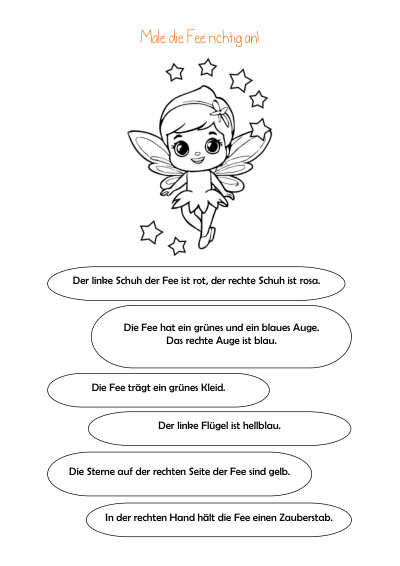 Male die Fee richtig an!

Der linke Schuh der Fee ist rot, der rechte Schuh ist rosa.

Die Fee hat ein grünes und ein blaues Auge.
Das rechte Auge ist blau.

Die Fee trägt ein grünes Kleid.

Der linke Flügel ist hellblau.

Die Sterne auf der rechten Seite der Fee sind gelb.

In der rechten Hand hält die Fee einen Zauberstab.